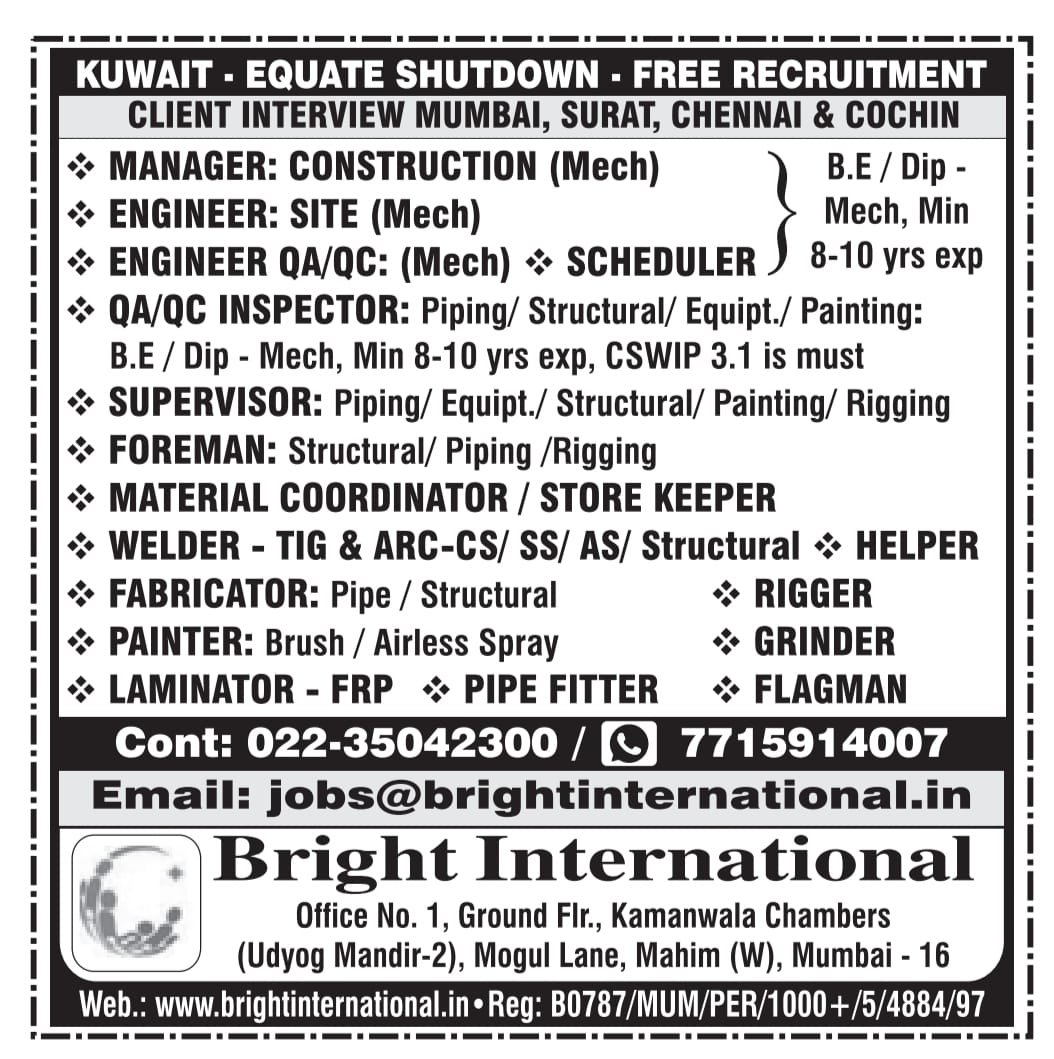 KUWAIT - EQUATE SHUTDOWN - FREE RECRUITMENT
CLIENT INTERVIEW MUMBAI, SURAT, CHENNAI & COCHIN

❖ MANAGER: CONSTRUCTION (Mech)
❖ ENGINEER: SITE (Mech)
❖ ENGINEER QA/QC: (Mech) ❖ SCHEDULER
B.E / Dip - Mech, Min 8-10 yrs exp

❖ QA/QC INSPECTOR: Piping/ Structural/ Equipt./ Painting: B.E / Dip - Mech, Min 8-10 yrs exp, CSWIP 3.1 is must
❖ SUPERVISOR: Piping/ Equipt./ Structural/ Painting/ Rigging
❖ FOREMAN: Structural/ Piping /Rigging
❖ MATERIAL COORDINATOR / STORE KEEPER
❖ WELDER - TIG & ARC-CS/ SS/ AS/ Structural ❖ HELPER
❖ FABRICATOR: Pipe / Structural ❖ RIGGER
❖ PAINTER: Brush / Airless Spray ❖ GRINDER
❖ LAMINATOR - FRP ❖ PIPE FITTER ❖ FLAGMAN

Cont: 022-35042300 / 7715914007
Email: jobs@brightinternational.in

Bright International
Office No. 1, Ground Flr., Kamanwala Chambers (Udyog Mandir-2), Mogul Lane, Mahim (W), Mumbai - 16

Web.: www.brightinternational.in • Reg: B0787/MUM/PER/1000+/5/4884/97